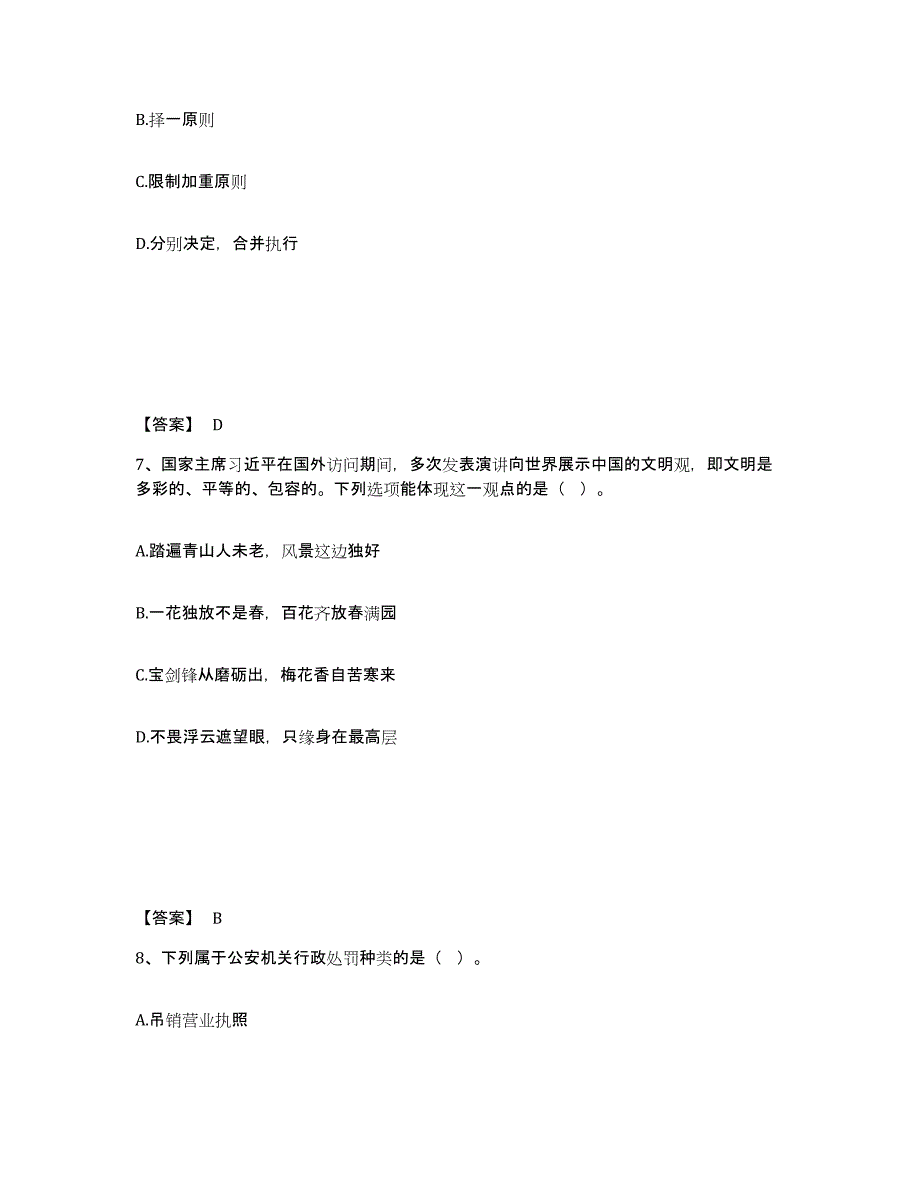 B.择一原则

C.限制加重原则

D.分别决定，合并执行

【答案】 D

7、国家主席习近平在国外访问期间，多次发表演讲向世界展示中国的文明观，即文明是多彩的、平等的、包容的。下列选项能体现这一观点的是（ ）。

A.踏遍青山人未老，风景这边独好

B.一花独放不是春，百花齐放春满园

C.宝剑锋从磨砺出，梅花香自苦寒来

D.不畏浮云遮望眼，只缘身在最高层

【答案】 B

8、下列属于公安机关行政处罚种类的是（ ）。

A.吊销营业执照